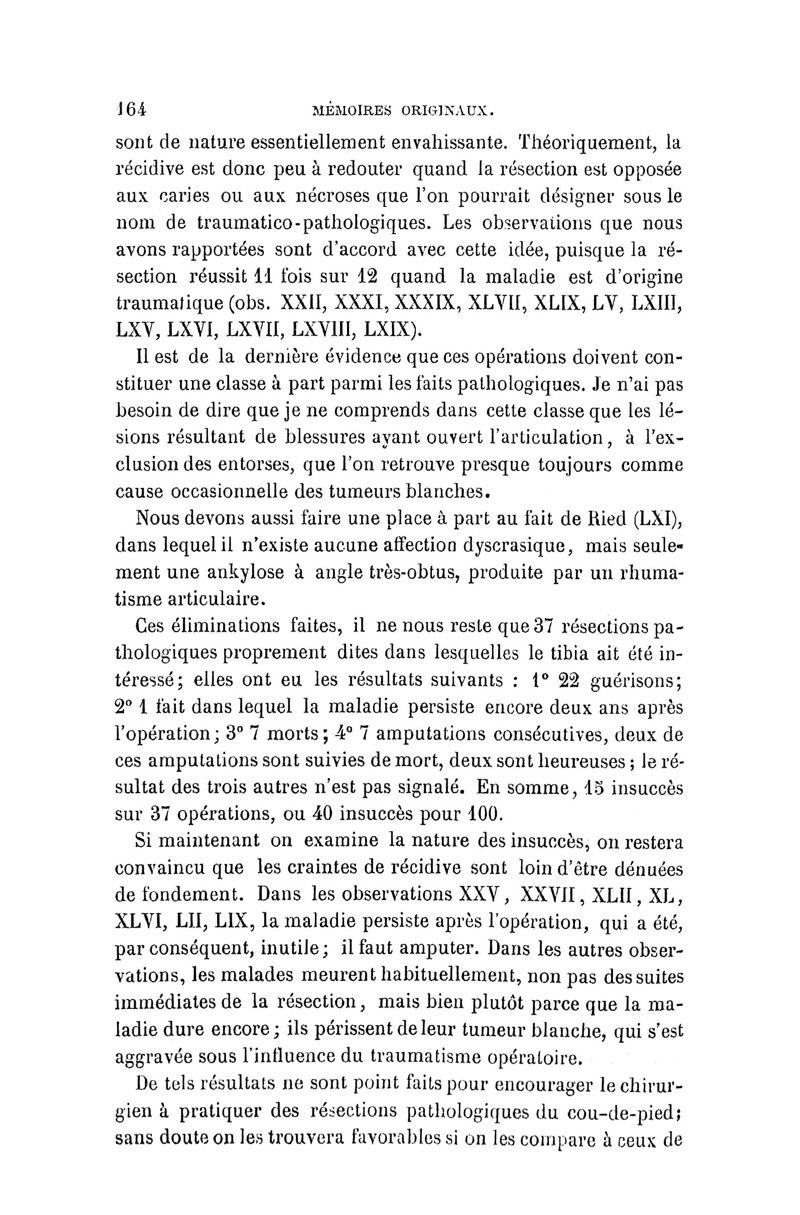 164 MÉMOIRES ORIGINAUX.

sont de nature essentiellement envahissante. Théoriquement, la récidive est donc peu à redouter quand la résection est opposée aux caries ou aux nécroses que l'on pourrait désigner sous le nom de traumatico-pathologiques. Les observations que nous avons rapportées sont d'accord avec cette idée, puisque la résection réussit 11 fois sur 12 quand la maladie est d'origine traumatique (obs. XXII, XXXI, XXXIX, XLVII, XLIX, LV, LXIII, LXV, LXVI, LXVII, LXVIII, LXIX).

Il est de la dernière évidence que ces opérations doivent constituer une classe à part parmi les faits pathologiques. Je n'ai pas besoin de dire que je ne comprends dans cette classe que les lésions résultant de blessures ayant ouvert l'articulation, à l'exclusion des entorses, que l'on retrouve presque toujours comme cause occasionnelle des tumeurs blanches.

Nous devons aussi faire une place à part au fait de Ried (LXI), dans lequel il n'existe aucune affection dyscrasique, mais seulement une ankylose à angle très-obtus, produite par un rhumatisme articulaire.

Ces éliminations faites, il ne nous reste que 37 résections pathologiques proprement dites dans lesquelles le tibia ait été intéressé; elles ont eu les résultats suivants : 1° 22 guérisons; 2° 1 fait dans lequel la maladie persiste encore deux ans après l'opération; 3° 7 morts; 4° 7 amputations consécutives, deux de ces amputations sont suivies de mort, deux sont heureuses; le résultat des trois autres n'est pas signalé. En somme, 15 insuccès sur 37 opérations, ou 40 insuccès pour 100.

Si maintenant on examine la nature des insuccès, on restera convaincu que les craintes de récidive sont loin d'être dénuées de fondement. Dans les observations XXV, XXVII, XLII, XL, XLVI, LII, LIX, la maladie persiste après l'opération, qui a été, par conséquent, inutile; il faut amputer. Dans les autres observations, les malades meurent habituellement, non pas des suites immédiates de la résection, mais bien plutôt parce que la maladie dure encore; ils périssent de leur tumeur blanche, qui s'est aggravée sous l'influence du traumatisme opératoire.

De tels résultats ne sont point faits pour encourager le chirurgien à pratiquer des résections pathologiques du cou-de-pied; sans doute on les trouvera favorables si on les compare à ceux de